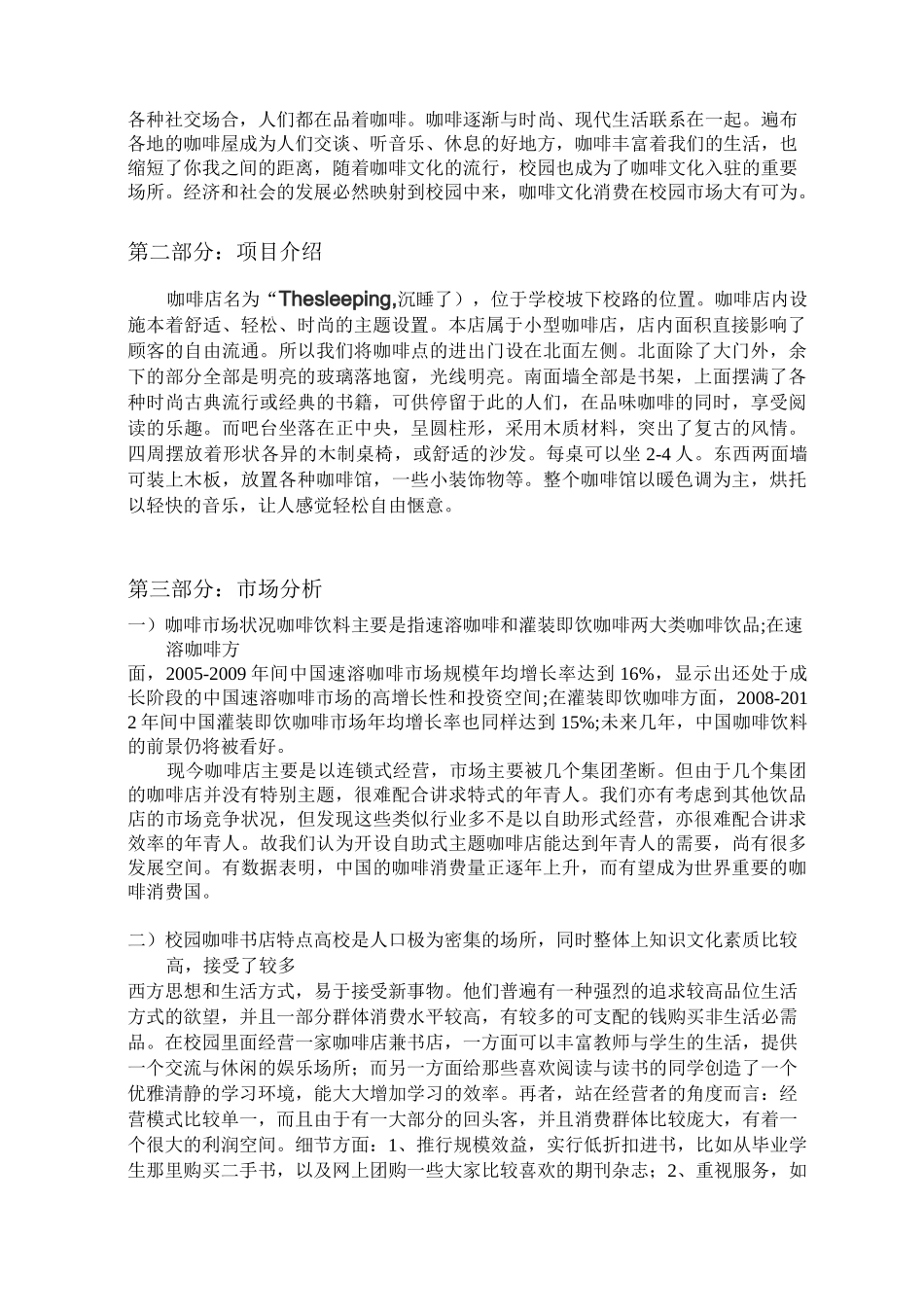 各种社交场合，人们都在品着咖啡。咖啡逐渐与时尚、现代生活联系在一起。遍布各地的咖啡屋成为人们交谈、听音乐、休息的好地方，咖啡丰富着我们的生活，也缩短了你我之间的距离，随着咖啡文化的流行，校园也成为了咖啡文化入驻的重要场所。经济和社会的发展必然映射到校园中来，咖啡文化消费在校园市场大有可为。

第二部分：项目介绍

咖啡店名为“Thesleeping,沉睡了），位于学校坡下校路的位置。咖啡店内设施本着舒适、轻松、时尚的主题设置。本店属于小型咖啡店，店内面积直接影响了顾客的自由流通。所以我们将咖啡点的进出门设在北面左侧。北面除了大门外，余下的部分全部是明亮的玻璃落地窗，光线明亮。南面墙全部是书架，上面摆满了各种时尚古典流行或经典的书籍，可供停留于此的人们，在品味咖啡的同时，享受阅读的乐趣。而吧台坐落在正中央，呈圆柱形，采用木质材料，突出了复古的风情。四周摆放着形状各异的木制桌椅，或舒适的沙发。每桌可以坐 2-4 人。东西两面墙可装上木板，放置各种咖啡馆，一些小装饰物等。整个咖啡馆以暖色调为主，烘托以轻快的音乐，让人感觉轻松自由惬意。

第三部分：市场分析

一）咖啡市场状况咖啡饮料主要是指速溶咖啡和灌装即饮咖啡两大类咖啡饮品;在速溶咖啡方
面，2005-2009 年间中国速溶咖啡市场规模年均增长率达到 16%，显示出还处于成长阶段的中国速溶咖啡市场的高增长性和投资空间;在灌装即饮咖啡方面，2008-2012 年间中国灌装即饮咖啡市场年均增长率也同样达到 15%;未来几年，中国咖啡饮料的前景仍将被看好。

现今咖啡店主要是以连锁式经营，市场主要被几个集团垄断。但由于几个集团的咖啡店并没有特别主题，很难配合讲求特式的年青人。我们亦有考虑到其他饮品店的市场竞争状况，但发现这些类似行业多不是以自助形式经营，亦很难配合讲求效率的年青人。故我们认为开设自助式主题咖啡店能达到年青人的需要，尚有很多发展空间。有数据表明，中国的咖啡消费量正逐年上升，而有望成为世界重要的咖啡消费国。

二）校园咖啡书店特点高校是人口极为密集的场所，同时整体上知识文化素质比较高，接受了较多
西方思想和生活方式，易于接受新事物。他们普遍有一种强烈的追求较高品位生活方式的欲望，并且一部分群体消费水平较高，有较多的可支配的钱购买非生活必需品。在校园里面经营一家咖啡店兼书店，一方面可以丰富教师与学生的生活，提供一个交流与休闲的娱乐场所；而另一方面给那些喜欢阅读与读书的同学创造了一个优雅清静的学习环境，能大大增加学习的效率。再者，站在经营者的角度而言：经营模式比较单一，而且由于有一大部分的回头客，并且消费群体比较庞大，有着一个很大的利润空间。细节方面：1、推行规模效益，实行低折扣进书，比如从毕业学生那里购买二手书，以及网上团购一些大家比较喜欢的期刊杂志；2、重视服务，如